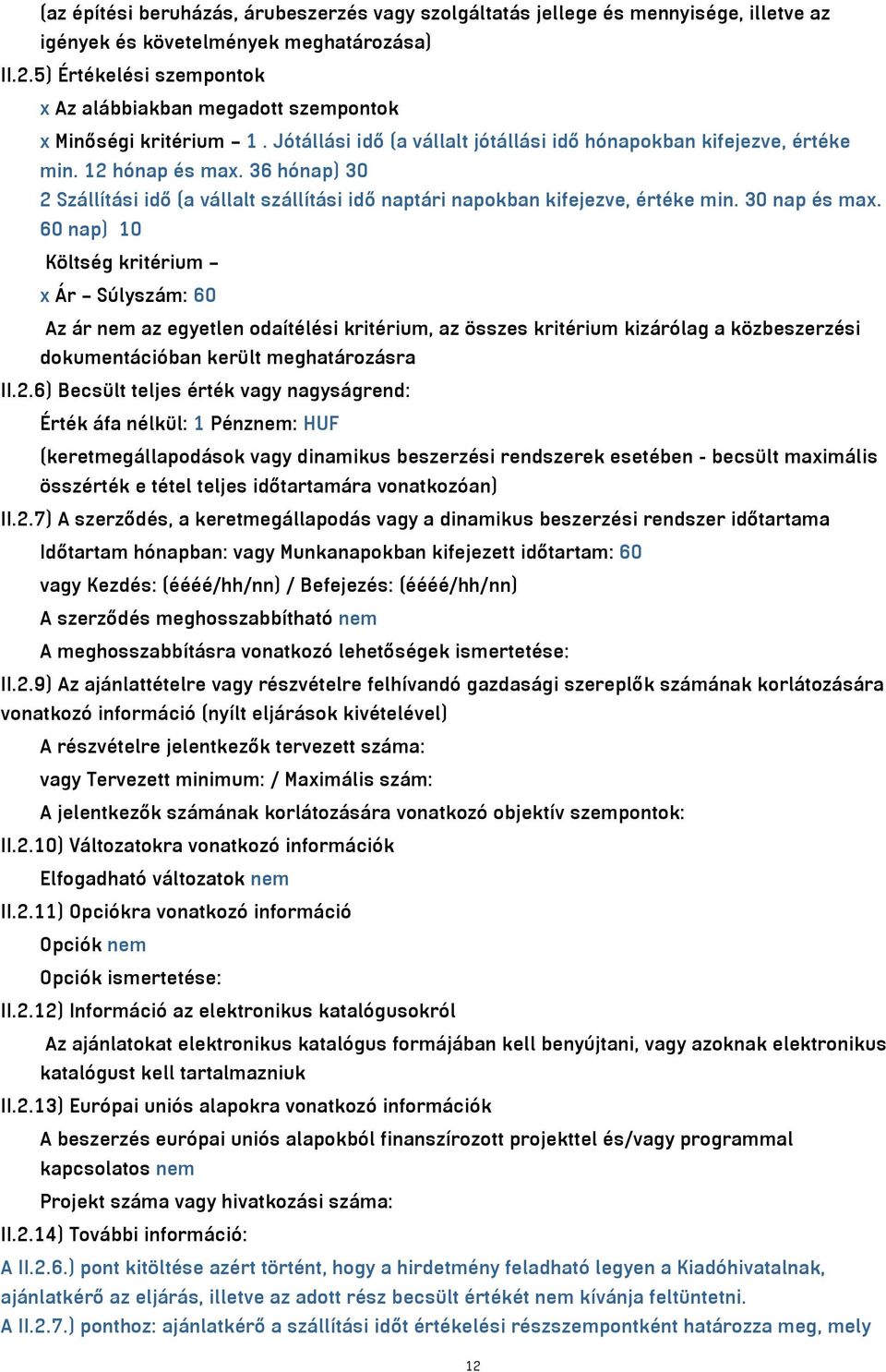 (az építési beruházás, árubeszerzés vagy szolgáltatás jellege és mennyisége, illetve az igények és követelmények meghatározása)

II.2.5) Értékelési szempontok

x Az alábbiakban megadott szempontok

x Minőségi kritérium – 1 . Jótállási idő (a vállalt jótállási idő hónapokban kifejezve, értéke min. 12 hónap és max. 36 hónap) 30

2 Szállítási idő (a vállalt szállítási idő naptári napokban kifejezve, értéke min. 30 nap és max. 60 nap) 10

Költség kritérium –

x Ár – Súlyszám: 60

Az ár nem az egyetlen odaítélési kritérium, az összes kritérium kizárólag a közbeszerzési dokumentációban került meghatározásra

II.2.6) Becsült teljes érték vagy nagyságrend:

Érték áfa nélkül: 1 Pénznem: HUF

(keretmegállapodások vagy dinamikus beszerzési rendszerek esetében - becsült maximális összérték e tétel teljes időtartamára vonatkozóan)

II.2.7) A szerződés, a keretmegállapodás vagy a dinamikus beszerzési rendszer időtartama

Időtartam hónapban: vagy Munkanapokban kifejezett időtartam: 60

vagy Kezdés: (éééé/hh/nn) / Befejezés: (éééé/hh/nn)

A szerződés meghosszabbítható nem

A meghosszabbításra vonatkozó lehetőségek ismertetése:

II.2.9) Az ajánlattételre vagy részvételre felhívandó gazdasági szereplők számának korlátozására vonatkozó információ (nyílt eljárások kivételével)

A részvételre jelentkezők tervezett száma:

vagy Tervezett minimum: / Maximális szám:

A jelentkezők számának korlátozására vonatkozó objektív szempontok:

II.2.10) Változatokra vonatkozó információk

Elfogadható változatok nem

II.2.11) Opciókra vonatkozó információ

Opciók nem

Opciók ismertetése:

II.2.12) Információ az elektronikus katalógusokról

Az ajánlatokat elektronikus katalógus formájában kell benyújtani, vagy azoknak elektronikus katalógust kell tartalmazniuk

II.2.13) Európai uniós alapokra vonatkozó információk

A beszerzés európai uniós alapokból finanszírozott projekttel és/vagy programmal kapcsolatos nem

Projekt száma vagy hivatkozási száma:

II.2.14) További információ:

A II.2.6.) pont kitöltése azért történt, hogy a hirdetmény feladható legyen a Kiadóhivatalnak, ajánlatkérő az eljárás, illetve az adott rész becsült értékét nem kívánja feltüntetni.

A II.2.7.) ponthoz: ajánlatkérő a szállítási időt értékelési részszempontként határozza meg, mely

12